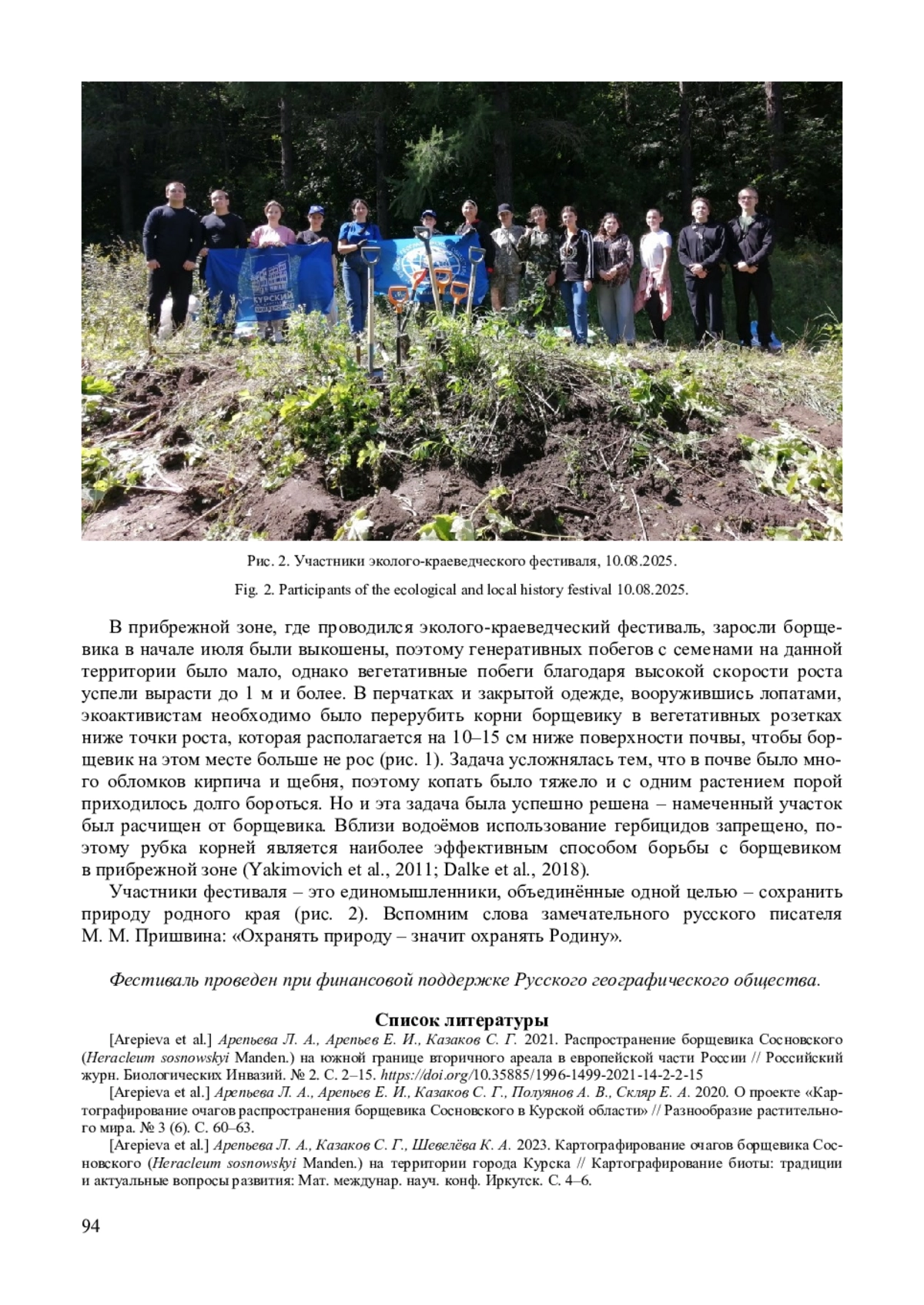 КУРСКИЙ

Рис. 2. Участники эколого-краеведческого фестиваля, 10.08.2025.

Fig. 2. Participants of the ecological and local history festival 10.08.2025.

В прибрежной зоне, где проводился эколого-краеведческий фестиваль, заросли борщевика в начале июля были выкошены, поэтому генеративных побегов с семенами на данной территории было мало, однако вегетативные побеги благодаря высокой скорости роста успели вырасти до 1 м и более. В перчатках и закрытой одежде, вооружившись лопатами, экоактивистам необходимо было перерубить корни борщевику в вегетативных розетках ниже точки роста, которая располагается на 10–15 см ниже поверхности почвы, чтобы борщевик на этом месте больше не рос (рис. 1). Задача усложнялась тем, что в почве было много обломков кирпича и щебня, поэтому копать было тяжело и с одним растением порой приходилось долго бороться. Но и эта задача была успешно решена – намеченный участок был расчищен от борщевика. Вблизи водоёмов использование гербицидов запрещено, поэтому рубка корней является наиболее эффективным способом борьбы с борщевиком в прибрежной зоне (Yakimovich et al., 2011; Dalke et al., 2018).

Участники фестиваля – это единомышленники, объединённые одной целью – сохранить природу родного края (рис. 2). Вспомним слова замечательного русского писателя М. М. Пришвина: «Охранять природу – значит охранять Родину».

Фестиваль проведен при финансовой поддержке Русского географического общества.

Список литературы

[Arepieva et al.] Арепьева Л. А., Арепьев Е. И., Казаков С. Г. 2021. Распространение борщевика Сосновского (Heracleum sosnowskyi Manden.) на южной границе вторичного ареала в европейской части России // Российский журн. Биологических Инвазий. № 2. С. 2–15. https://doi.org/10.35885/1996-1499-2021-14-2-2-15

[Arepieva et al.] Арепьева Л. А., Арепьев Е. И., Казаков С. Г., Полуянов А. В., Скляр Е. А. 2020. О проекте «Картографирование очагов распространения борщевика Сосновского в Курской области» // Разнообразие растительного мира. № 3 (6). С. 60–63.

[Arepieva et al.] Арепьева Л. А., Казаков С. Г., Шевелёва К. А. 2023. Картографирование очагов борщевика Сосновского (Heracleum sosnowskyi Manden.) на территории города Курска // Картографирование биоты: традиции и актуальные вопросы развития: Мат. междунар. науч. конф. Иркутск. С. 4–6.

94